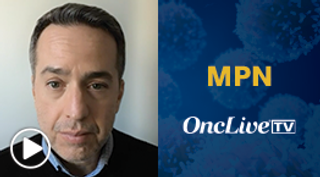 MPN

OncLive TV